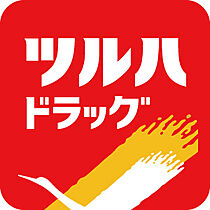 ツルハ
ドラッグ